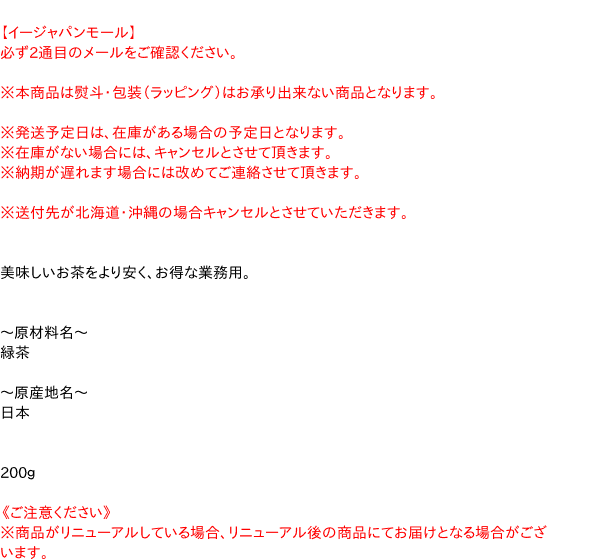 【イージャパンモール】
必ず2通目のメールをご確認ください。

※本商品は熨斗・包装（ラッピング）はお承り出来ない商品となります。

※発送予定日は、在庫がある場合の予定日となります。
※在庫がない場合には、キャンセルとさせて頂きます。
※納期が遅れます場合には改めてご連絡させて頂きます。

※送付先が北海道・沖縄の場合キャンセルとさせていただきます。

美味しいお茶をより安く、お得な業務用。

～原材料名～
緑茶

～原産地名～
日本

200g

《ご注意ください》
※商品がリニューアルしている場合、リニューアル後の商品にてお届けとなる場合がございます。